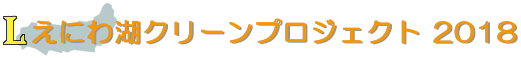 Lえにわ湖クリーンプロジェクト 2018